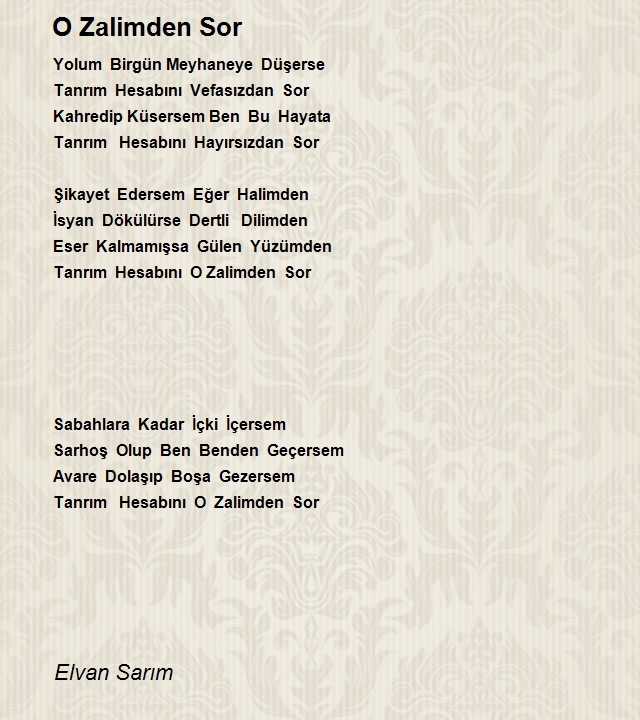 O Zalimden Sor

Yolum Birgün Meyhaneye Düşerse
Tanrım Hesabını Vefasızdan Sor
Kahredip Küsersem Ben Bu Hayata
Tanrım Hesabını Hayırsızdan Sor

Şikayet Edersem Eğer Halimden
İsyan Dökülürse Dertli Dilimden
Eser Kalmamışsa Gülen Yüzümden
Tanrım Hesabını O Zalimden Sor

Sabahlara Kadar İçki İçersem
Sarhoş Olup Ben Benden Geçersem
Avare Dolaşıp Boşa Gezersem
Tanrım Hesabını O Zalimden Sor

Elvan Sarım